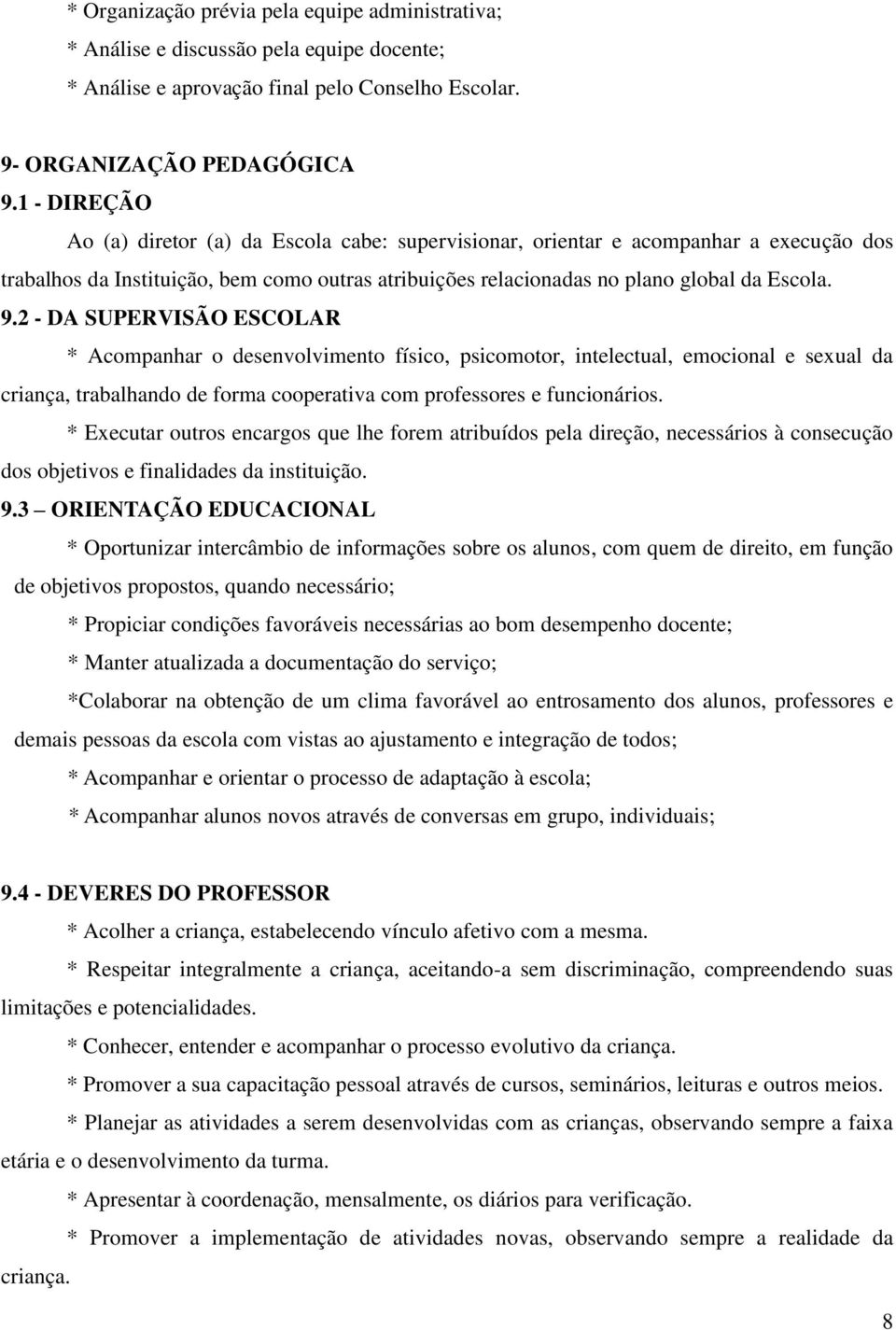 * Organização prévia pela equipe administrativa;
* Análise e discussão pela equipe docente;
* Análise e aprovação final pelo Conselho Escolar.

9- ORGANIZAÇÃO PEDAGÓGICA
9.1 - DIREÇÃO

Ao (a) diretor (a) da Escola cabe: supervisionar, orientar e acompanhar a execução dos trabalhos da Instituição, bem como outras atribuições relacionadas no plano global da Escola.

9.2 - DA SUPERVISÃO ESCOLAR

* Acompanhar o desenvolvimento físico, psicomotor, intelectual, emocional e sexual da criança, trabalhando de forma cooperativa com professores e funcionários.

* Executar outros encargos que lhe forem atribuídos pela direção, necessários à consecução dos objetivos e finalidades da instituição.

9.3 – ORIENTAÇÃO EDUCACIONAL

* Oportunizar intercâmbio de informações sobre os alunos, com quem de direito, em função de objetivos propostos, quando necessário;

* Propiciar condições favoráveis necessárias ao bom desempenho docente;

* Manter atualizada a documentação do serviço;

*Colaborar na obtenção de um clima favorável ao entrosamento dos alunos, professores e demais pessoas da escola com vistas ao ajustamento e integração de todos;

* Acompanhar e orientar o processo de adaptação à escola;

* Acompanhar alunos novos através de conversas em grupo, individuais;

9.4 - DEVERES DO PROFESSOR

* Acolher a criança, estabelecendo vínculo afetivo com a mesma.

* Respeitar integralmente a criança, aceitando-a sem discriminação, compreendendo suas limitações e potencialidades.

* Conhecer, entender e acompanhar o processo evolutivo da criança.

* Promover a sua capacitação pessoal através de cursos, seminários, leituras e outros meios.

* Planejar as atividades a serem desenvolvidas com as crianças, observando sempre a faixa etária e o desenvolvimento da turma.

* Apresentar à coordenação, mensalmente, os diários para verificação.

* Promover a implementação de atividades novas, observando sempre a realidade da criança.

8